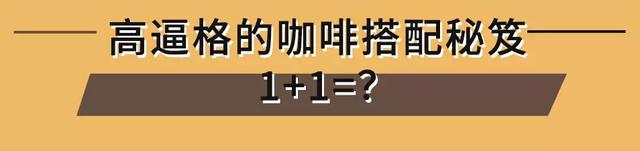 高逼格的咖啡搭配秘笈

1+1=?